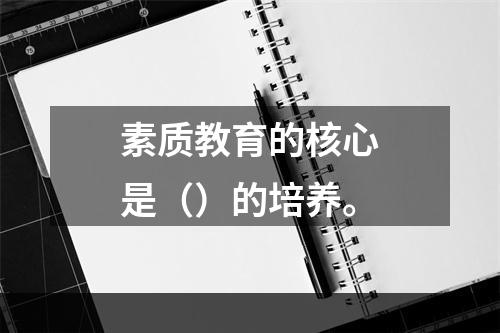 素质教育的核心是（）的培养。